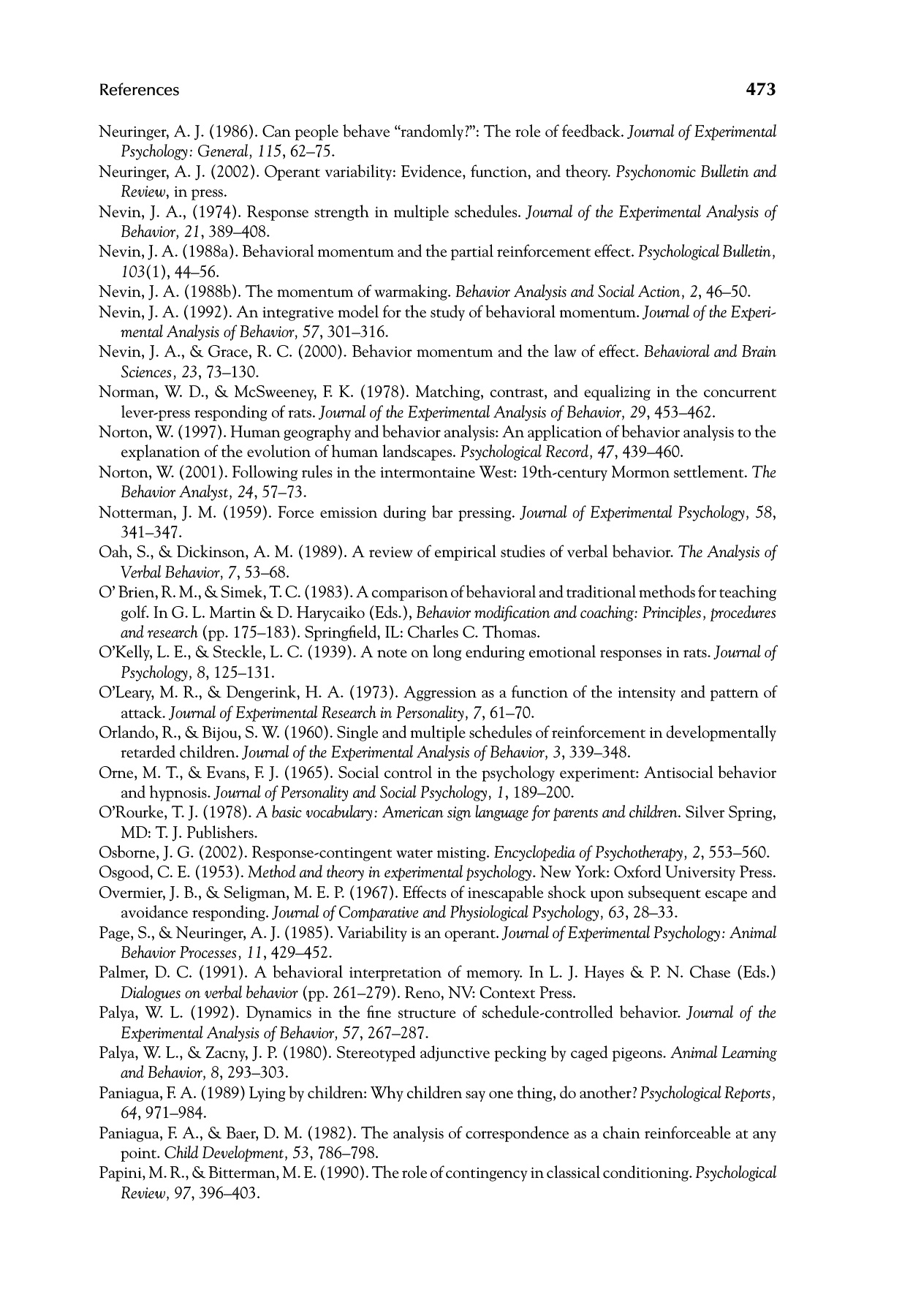 References 473

Neuringer, A. J. (1986). Can people behave "randomly?": The role of feedback. Journal of Experimental Psychology: General, 115, 62–75.

Neuringer, A. J. (2002). Operant variability: Evidence, function, and theory. Psychonomic Bulletin and Review, in press.

Nevin, J. A., (1974). Response strength in multiple schedules. Journal of the Experimental Analysis of Behavior, 21, 389–408.

Nevin, J. A. (1988a). Behavioral momentum and the partial reinforcement effect. Psychological Bulletin, 103(1), 44–56.

Nevin, J. A. (1988b). The momentum of warmaking. Behavior Analysis and Social Action, 2, 46–50.

Nevin, J. A. (1992). An integrative model for the study of behavioral momentum. Journal of the Experimental Analysis of Behavior, 57, 301–316.

Nevin, J. A., & Grace, R. C. (2000). Behavior momentum and the law of effect. Behavioral and Brain Sciences, 23, 73–130.

Norman, W. D., & McSweeney, F. K. (1978). Matching, contrast, and equalizing in the concurrent lever-press responding of rats. Journal of the Experimental Analysis of Behavior, 29, 453–462.

Norton, W. (1997). Human geography and behavior analysis: An application of behavior analysis to the explanation of the evolution of human landscapes. Psychological Record, 47, 439–460.

Norton, W. (2001). Following rules in the intermontaine West: 19th-century Mormon settlement. The Behavior Analyst, 24, 57–73.

Notterman, J. M. (1959). Force emission during bar pressing. Journal of Experimental Psychology, 58, 341–347.

Oah, S., & Dickinson, A. M. (1989). A review of empirical studies of verbal behavior. The Analysis of Verbal Behavior, 7, 53–68.

O' Brien, R. M., & Simek, T. C. (1983). A comparison of behavioral and traditional methods for teaching golf. In G. L. Martin & D. Harycaiko (Eds.), Behavior modification and coaching: Principles, procedures and research (pp. 175–183). Springfield, IL: Charles C. Thomas.

O'Kelly, L. E., & Steckle, L. C. (1939). A note on long enduring emotional responses in rats. Journal of Psychology, 8, 125–131.

O'Leary, M. R., & Dengerink, H. A. (1973). Aggression as a function of the intensity and pattern of attack. Journal of Experimental Research in Personality, 7, 61–70.

Orlando, R., & Bijou, S. W. (1960). Single and multiple schedules of reinforcement in developmentally retarded children. Journal of the Experimental Analysis of Behavior, 3, 339–348.

Orne, M. T., & Evans, F. J. (1965). Social control in the psychology experiment: Antisocial behavior and hypnosis. Journal of Personality and Social Psychology, 1, 189–200.

O'Rourke, T. J. (1978). A basic vocabulary: American sign language for parents and children. Silver Spring, MD: T. J. Publishers.

Osborne, J. G. (2002). Response-contingent water misting. Encyclopedia of Psychotherapy, 2, 553–560.

Osgood, C. E. (1953). Method and theory in experimental psychology. New York: Oxford University Press.

Overmier, J. B., & Seligman, M. E. P. (1967). Effects of inescapable shock upon subsequent escape and avoidance responding. Journal of Comparative and Physiological Psychology, 63, 28–33.

Page, S., & Neuringer, A. J. (1985). Variability is an operant. Journal of Experimental Psychology: Animal Behavior Processes, 11, 429–452.

Palmer, D. C. (1991). A behavioral interpretation of memory. In L. J. Hayes & P. N. Chase (Eds.) Dialogues on verbal behavior (pp. 261–279). Reno, NV: Context Press.

Palya, W. L. (1992). Dynamics in the fine structure of schedule-controlled behavior. Journal of the Experimental Analysis of Behavior, 57, 267–287.

Palya, W. L., & Zacny, J. P. (1980). Stereotyped adjunctive pecking by caged pigeons. Animal Learning and Behavior, 8, 293–303.

Paniagua, F. A. (1989) Lying by children: Why children say one thing, do another? Psychological Reports, 64, 971–984.

Paniagua, F. A., & Baer, D. M. (1982). The analysis of correspondence as a chain reinforceable at any point. Child Development, 53, 786–798.

Papini, M. R., & Bitterman, M. E. (1990). The role of contingency in classical conditioning. Psychological Review, 97, 396–403.